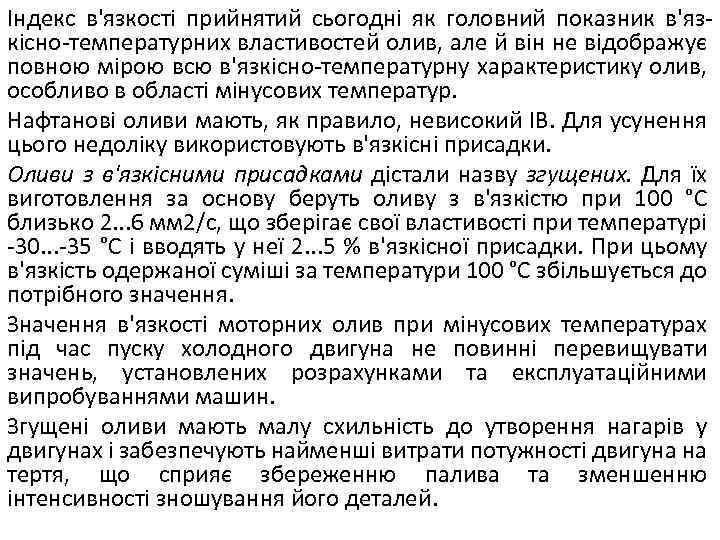 Індекс в'язкості прийнятий сьогодні як головний показник в'язкісно-температурних властивостей олив, але й він не відображує повною мірою всю в'язкісно-температурну характеристику олив, особливо в області мінусових температур.

Нафтанові оливи мають, як правило, невисокий ІВ. Для усунення цього недоліку використовують в'язкісні присадки.

Оливи з в'язкісними присадками дістали назву згущених. Для їх виготовлення за основу беруть оливу з в'язкістю при 100 °С близько 2...6 мм2/с, що зберігає свої властивості при температурі -30...-35 °С і вводять у неї 2...5 % в'язкісної присадки. При цьому в'язкість одержаної суміші за температури 100 °С збільшується до потрібного значення.

Значення в'язкості моторних олив при мінусових температурах під час пуску холодного двигуна не повинні перевищувати значень, установлених розрахунками та експлуатаційними випробуваннями машин.

Згущені оливи мають малу схильність до утворення нагарів у двигунах і забезпечують найменші витрати потужності двигуна на тертя, що сприяє збереженню палива та зменшенню інтенсивності зношування його деталей.